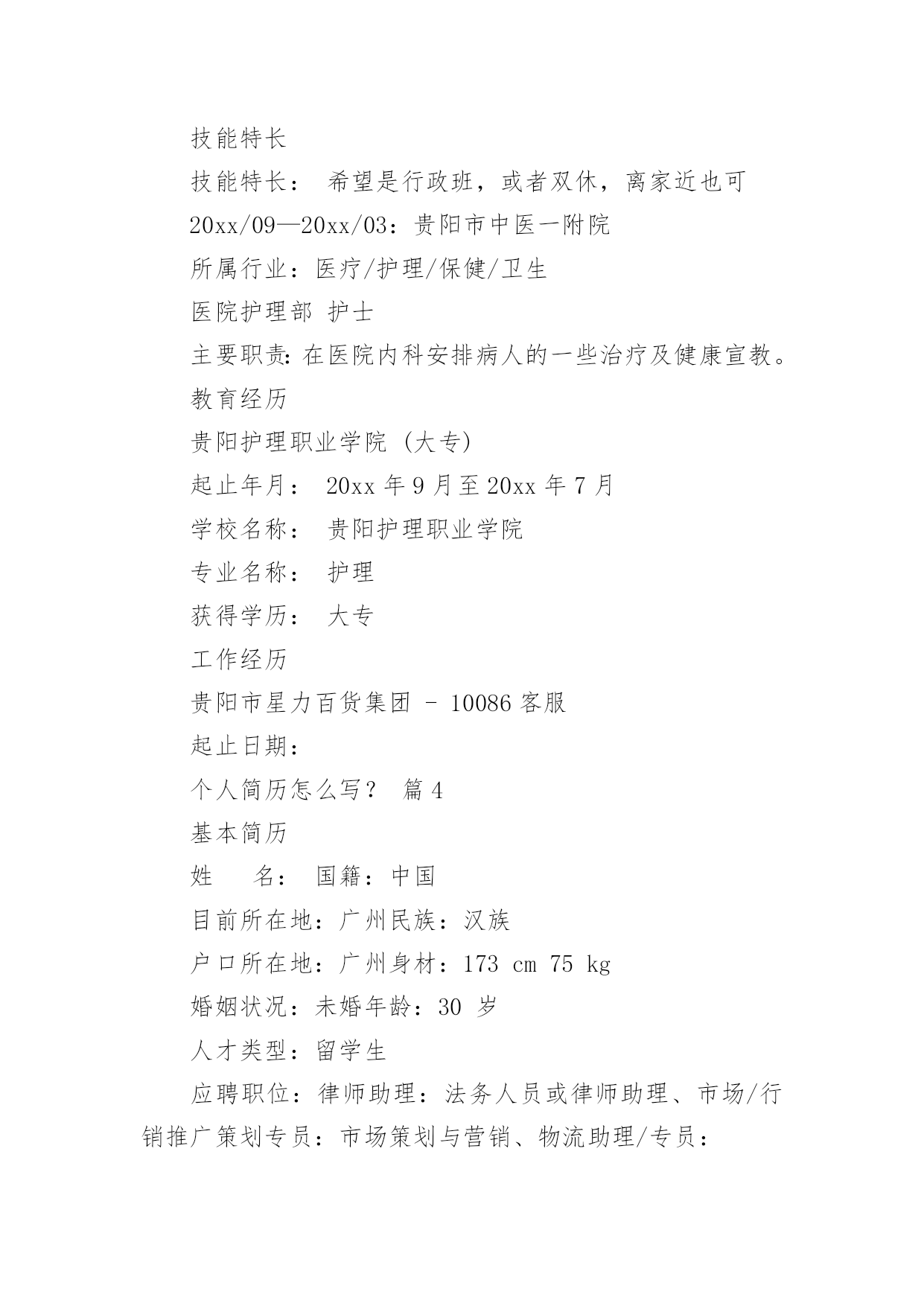 技能特长

技能特长： 希望是行政班，或者双休，离家近也可

20xx/09—20xx/03：贵阳市中医一附院

所属行业：医疗/护理/保健/卫生

医院护理部 护士

主要职责:在医院内科安排病人的一些治疗及健康宣教。

教育经历

贵阳护理职业学院 (大专)

起止年月： 20xx 年 9 月至 20xx 年 7 月

学校名称： 贵阳护理职业学院

专业名称： 护理

获得学历： 大专

工作经历

贵阳市星力百货集团 - 10086 客服

起止日期：

个人简历怎么写？ 篇 4

基本简历

姓 名： 国籍：中国

目前所在地：广州民族：汉族

户口所在地：广州身材：173 cm 75 kg

婚姻状况：未婚年龄：30 岁

人才类型：留学生

应聘职位：律师助理：法务人员或律师助理、市场/行销推广策划专员：市场策划与营销、物流助理/专员：